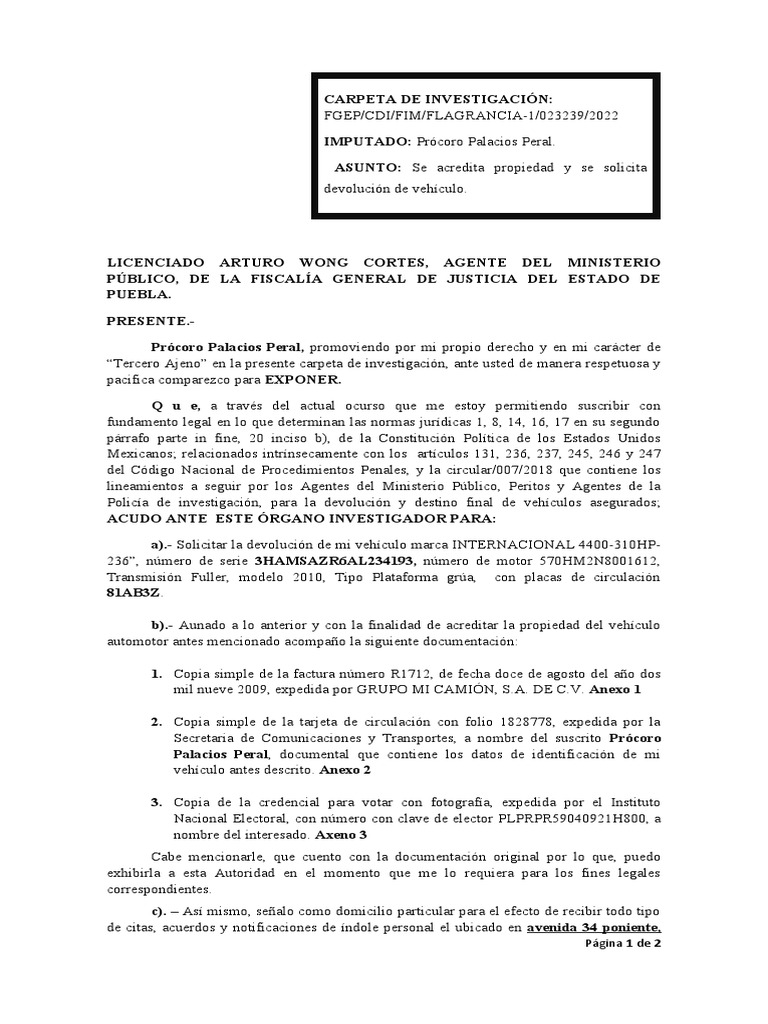 CARPETA DE INVESTIGACIÓN: FGEP/CDI/FIM/FLAGRANCIA-1/023239/2022

IMPUTADO: Prócoro Palacios Peral.

ASUNTO: Se acredita propiedad y se solicita devolución de vehículo.

LICENCIADO ARTURO WONG CORTES, AGENTE DEL MINISTERIO PÚBLICO, DE LA FISCALÍA GENERAL DE JUSTICIA DEL ESTADO DE PUEBLA.

PRESENTE.-

Prócoro Palacios Peral, promoviendo por mi propio derecho y en mi carácter de "Tercero Ajeno" en la presente carpeta de investigación, ante usted de manera respetuosa y pacífica comparezco para EXPONER.

Q u e, a través del actual ocurso que me estoy permitiendo suscribir con fundamento legal en lo que determinan las normas jurídicas 1, 8, 14, 16, 17 en su segundo párrafo parte in fine, 20 inciso b), de la Constitución Política de los Estados Unidos Mexicanos; relacionados intrínsecamente con los artículos 131, 236, 237, 245, 246 y 247 del Código Nacional de Procedimientos Penales, y la circular/007/2018 que contiene los lineamientos a seguir por los Agentes del Ministerio Público, Peritos y Agentes de la Policía de investigación, para la devolución y destino final de vehículos asegurados; ACUDO ANTE ESTE ÓRGANO INVESTIGADOR PARA:

a).- Solicitar la devolución de mi vehículo marca INTERNACIONAL 4400-310HP-236", número de serie 3HAMSAZR6AL234193, número de motor 570HM2N8001612, Transmisión Fuller, modelo 2010, Tipo Plataforma grúa, con placas de circulación 81AB3Z.

b).- Aunado a lo anterior y con la finalidad de acreditar la propiedad del vehículo automotor antes mencionado acompaño la siguiente documentación:

1. Copia simple de la factura número R1712, de fecha doce de agosto del año dos mil nueve 2009, expedida por GRUPO MI CAMIÓN, S.A. DE C.V. Anexo 1

2. Copia simple de la tarjeta de circulación con folio 1828778, expedida por la Secretaria de Comunicaciones y Transportes, a nombre del suscrito Prócoro Palacios Peral, documental que contiene los datos de identificación de mi vehículo antes descrito. Anexo 2

3. Copia de la credencial para votar con fotografía, expedida por el Instituto Nacional Electoral, con número con clave de elector PLPRPR59040921H800, a nombre del interesado. Axeno 3

Cabe mencionarle, que cuento con la documentación original por lo que, puedo exhibirla a esta Autoridad en el momento que me lo requiera para los fines legales correspondientes.

c). – Así mismo, señalo como domicilio particular para el efecto de recibir todo tipo de citas, acuerdos y notificaciones de índole personal el ubicado en avenida 34 poniente,

Página 1 de 2